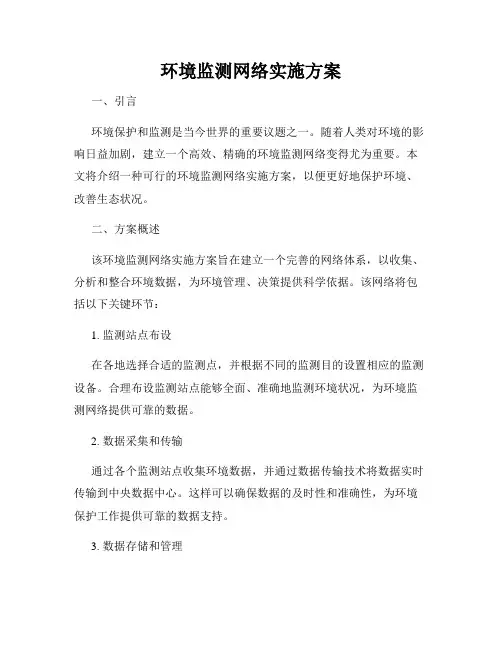 环境监测网络实施方案

一、引言

环境保护和监测是当今世界的重要议题之一。随着人类对环境的影响日益加剧，建立一个高效、精确的环境监测网络变得尤为重要。本文将介绍一种可行的环境监测网络实施方案，以便更好地保护环境、改善生态状况。

二、方案概述

该环境监测网络实施方案旨在建立一个完善的网络体系，以收集、分析和整合环境数据，为环境管理、决策提供科学依据。该网络将包括以下关键环节：

1. 监测站点布设

在各地选择合适的监测点，并根据不同的监测目的设置相应的监测设备。合理布设监测站点能够全面、准确地监测环境状况，为环境监测网络提供可靠的数据。

2. 数据采集和传输

通过各个监测站点收集环境数据，并通过数据传输技术将数据实时传输到中央数据中心。这样可以确保数据的及时性和准确性，为环境保护工作提供可靠的数据支持。

3. 数据存储和管理